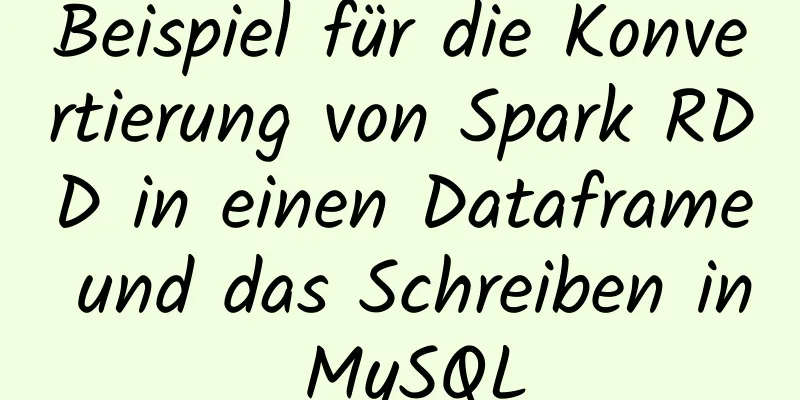 Beispiel für die Konvertierung von Spark RDD in einen Dataframe und das Schreiben in MySQL